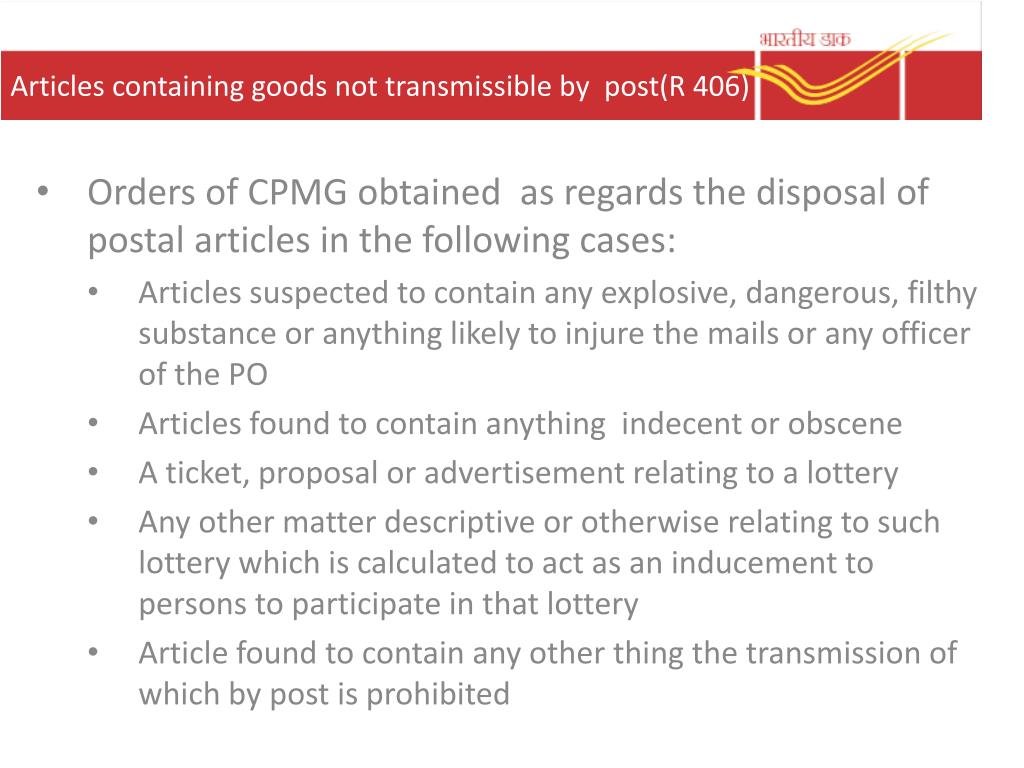 भारतीय डाक

Articles containing goods not transmissible by post(R 406)

• Orders of CPMG obtained as regards the disposal of postal articles in the following cases:
  • Articles suspected to contain any explosive, dangerous, filthy substance or anything likely to injure the mails or any officer of the PO
  • Articles found to contain anything indecent or obscene
  • A ticket, proposal or advertisement relating to a lottery
  • Any other matter descriptive or otherwise relating to such lottery which is calculated to act as an inducement to persons to participate in that lottery
  • Article found to contain any other thing the transmission of which by post is prohibited